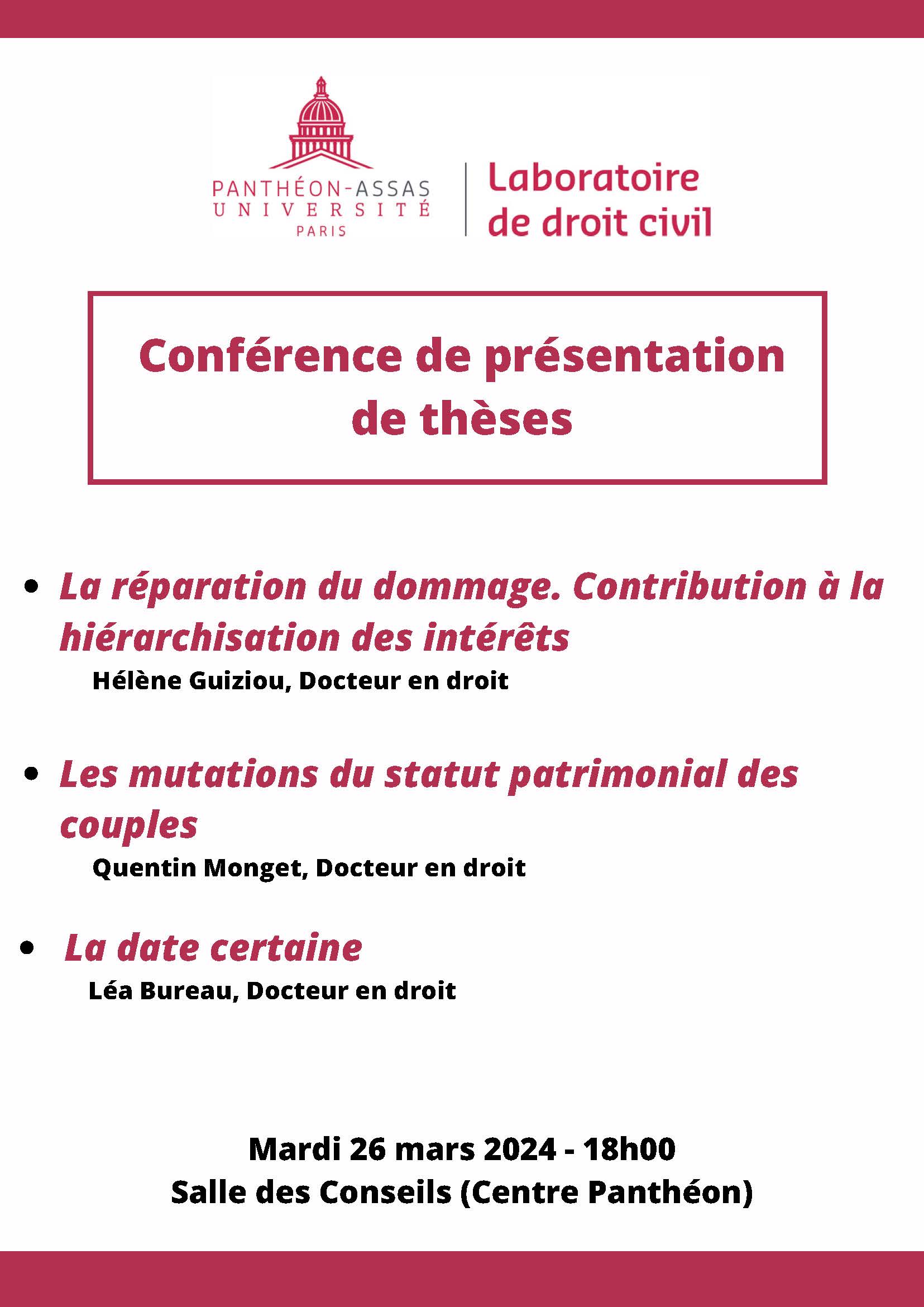 PANTHÉON-ASSAS
UNIVERSITÉ
PARIS

Laboratoire de droit civil

Conférence de présentation de thèses

• La réparation du dommage. Contribution à la hiérarchisation des intérêts
Hélène Guiziou, Docteur en droit

• Les mutations du statut patrimonial des couples
Quentin Monget, Docteur en droit

• La date certaine
Léa Bureau, Docteur en droit

Mardi 26 mars 2024 - 18h00
Salle des Conseils (Centre Panthéon)